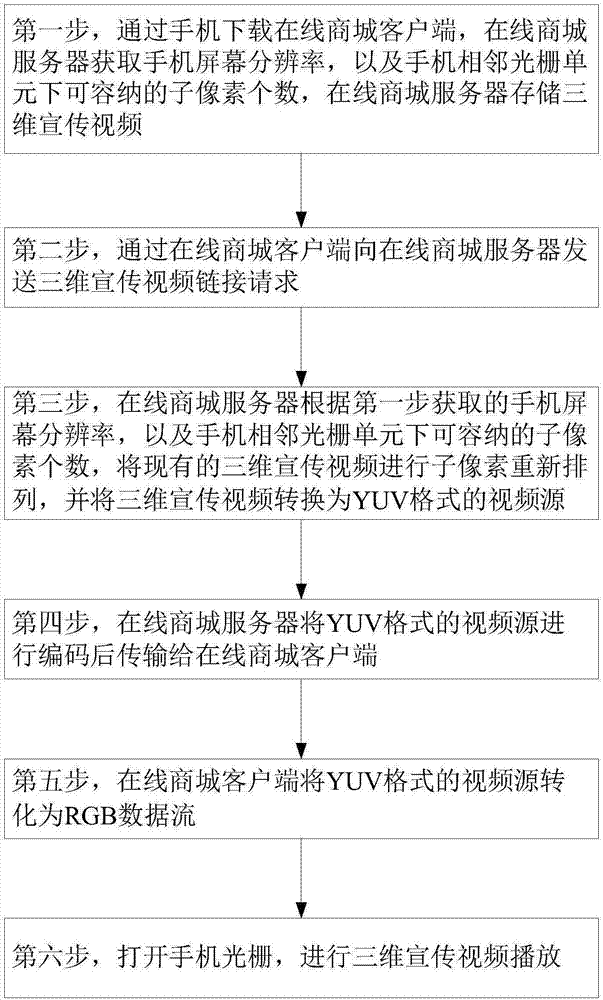 第一步，通过手机下载在线商城客户端，在线商城服务器获取手机屏幕分辨率，以及手机相邻光栅单元下可容纳的子像素个数，在线商城服务器存储三维宣传视频

第二步，通过在线商城客户端向在线商城服务器发送三维宣传视频链接请求

第三步，在线商城服务器根据第一步获取的手机屏幕分辨率，以及手机相邻光栅单元下可容纳的子像素个数，将现有的三维宣传视频进行子像素重新排列，并将三维宣传视频转换为YUV格式的视频源

第四步，在线商城服务器将YUV格式的视频源进行编码后传输给在线商城客户端

第五步，在线商城客户端将YUV格式的视频源转化为RGB数据流

第六步，打开手机光栅，进行三维宣传视频播放